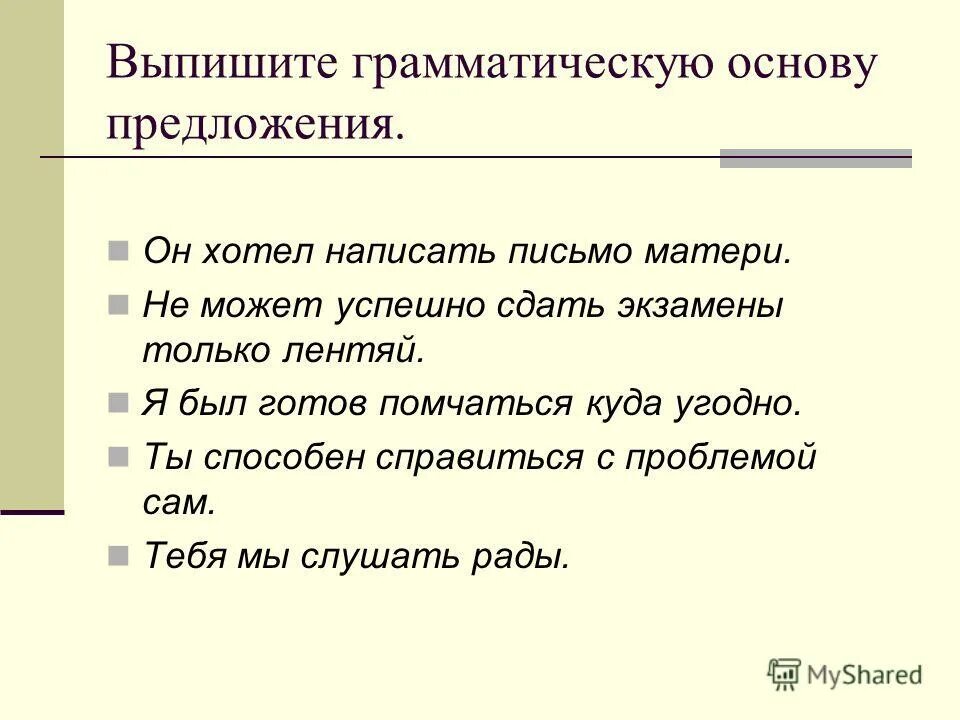 Выпишите грамматическую основу предложения.

Он хотел написать письмо матери.

Не может успешно сдать экзамены только лентяй.

Я был готов помчаться куда угодно.

Ты способен справиться с проблемой сам.

Тебя мы слушать рады.

MyShared